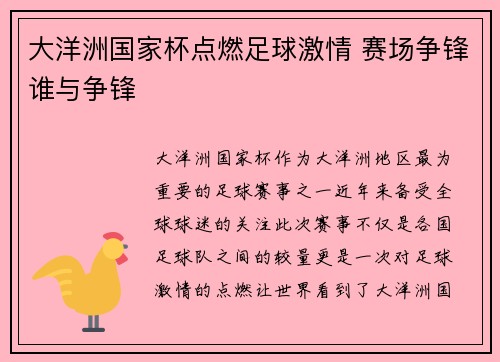 大洋洲国家杯点燃足球激情 赛场争锋谁与争锋

大洋洲国家杯作为大洋洲地区最为重要的足球赛事之一近年来备受全球球迷的关注此次赛事不仅是各国足球队之间的较量更是一次对足球激情的点燃让世界看到了大洋洲国